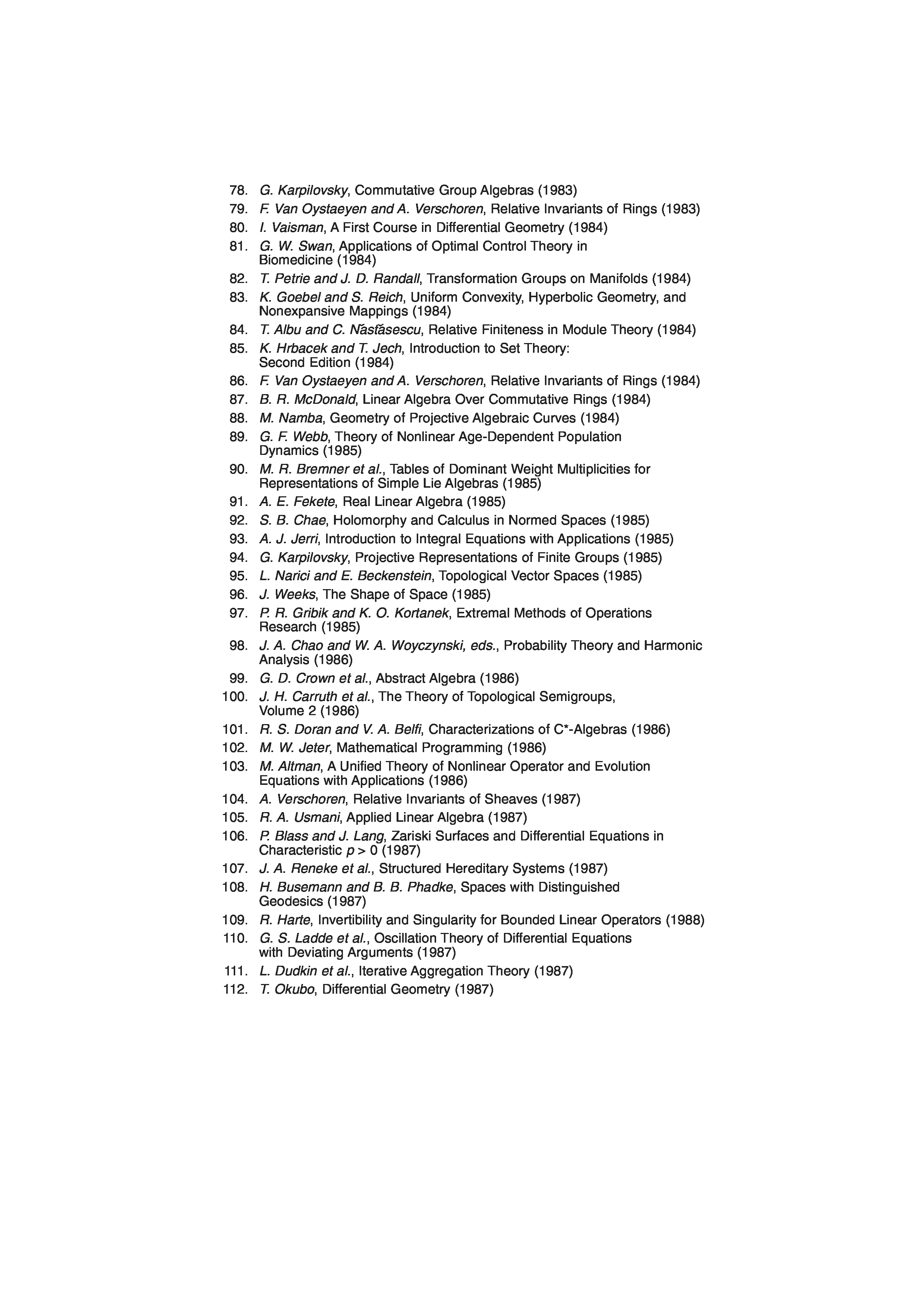 78. G. Karpilovsky, Commutative Group Algebras (1983)
79. F. Van Oystaeyen and A. Verschoren, Relative Invariants of Rings (1983)
80. I. Vaisman, A First Course in Differential Geometry (1984)
81. G. W. Swan, Applications of Optimal Control Theory in Biomedicine (1984)
82. T. Petrie and J. D. Randall, Transformation Groups on Manifolds (1984)
83. K. Goebel and S. Reich, Uniform Convexity, Hyperbolic Geometry, and Nonexpansive Mappings (1984)
84. T. Albu and C. Năstăsescu, Relative Finiteness in Module Theory (1984)
85. K. Hrbacek and T. Jech, Introduction to Set Theory: Second Edition (1984)
86. F. Van Oystaeyen and A. Verschoren, Relative Invariants of Rings (1984)
87. B. R. McDonald, Linear Algebra Over Commutative Rings (1984)
88. M. Namba, Geometry of Projective Algebraic Curves (1984)
89. G. F. Webb, Theory of Nonlinear Age-Dependent Population Dynamics (1985)
90. M. R. Bremner et al., Tables of Dominant Weight Multiplicities for Representations of Simple Lie Algebras (1985)
91. A. E. Fekete, Real Linear Algebra (1985)
92. S. B. Chae, Holomorphy and Calculus in Normed Spaces (1985)
93. A. J. Jerri, Introduction to Integral Equations with Applications (1985)
94. G. Karpilovsky, Projective Representations of Finite Groups (1985)
95. L. Narici and E. Beckenstein, Topological Vector Spaces (1985)
96. J. Weeks, The Shape of Space (1985)
97. P. R. Gribik and K. O. Kortanek, Extremal Methods of Operations Research (1985)
98. J. A. Chao and W. A. Woyczynski, eds., Probability Theory and Harmonic Analysis (1986)
99. G. D. Crown et al., Abstract Algebra (1986)
100. J. H. Carruth et al., The Theory of Topological Semigroups, Volume 2 (1986)
101. R. S. Doran and V. A. Belfi, Characterizations of C*-Algebras (1986)
102. M. W. Jeter, Mathematical Programming (1986)
103. M. Altman, A Unified Theory of Nonlinear Operator and Evolution Equations with Applications (1986)
104. A. Verschoren, Relative Invariants of Sheaves (1987)
105. R. A. Usmani, Applied Linear Algebra (1987)
106. P. Blass and J. Lang, Zariski Surfaces and Differential Equations in Characteristic $p > 0$ (1987)
107. J. A. Reneke et al., Structured Hereditary Systems (1987)
108. H. Busemann and B. B. Phadke, Spaces with Distinguished Geodesics (1987)
109. R. Harte, Invertibility and Singularity for Bounded Linear Operators (1988)
110. G. S. Ladde et al., Oscillation Theory of Differential Equations with Deviating Arguments (1987)
111. L. Dudkin et al., Iterative Aggregation Theory (1987)
112. T. Okubo, Differential Geometry (1987)